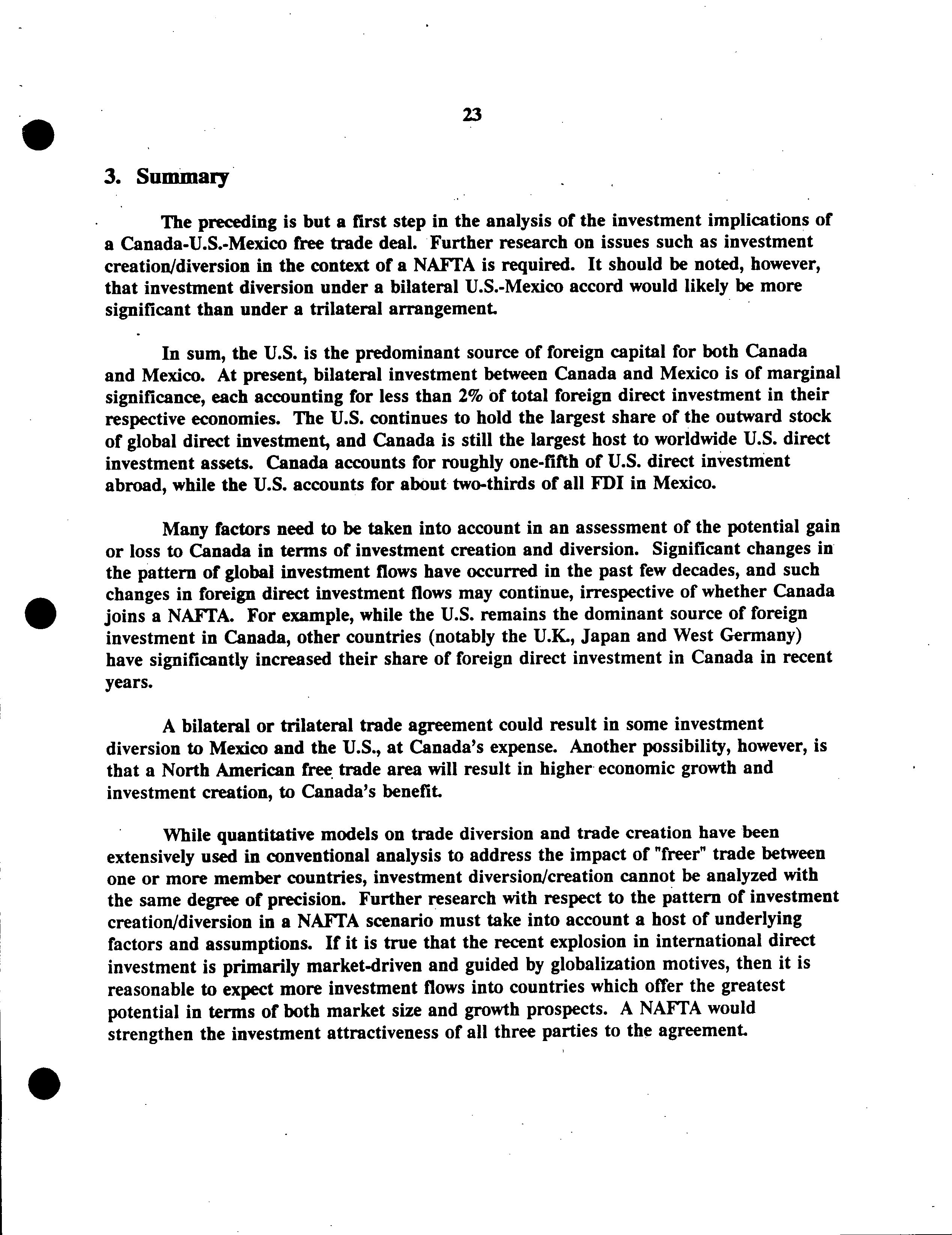 23

3. Summary

The preceding is but a first step in the analysis of the investment implications of a Canada-U.S.-Mexico free trade deal. Further research on issues such as investment creation/diversion in the context of a NAFTA is required. It should be noted, however, that investment diversion under a bilateral U.S.-Mexico accord would likely be more significant than under a trilateral arrangement.

In sum, the U.S. is the predominant source of foreign capital for both Canada and Mexico. At present, bilateral investment between Canada and Mexico is of marginal significance, each accounting for less than 2% of total foreign direct investment in their respective economies. The U.S. continues to hold the largest share of the outward stock of global direct investment, and Canada is still the largest host to worldwide U.S. direct investment assets. Canada accounts for roughly one-fifth of U.S. direct investment abroad, while the U.S. accounts for about two-thirds of all FDI in Mexico.

Many factors need to be taken into account in an assessment of the potential gain or loss to Canada in terms of investment creation and diversion. Significant changes in the pattern of global investment flows have occurred in the past few decades, and such changes in foreign direct investment flows may continue, irrespective of whether Canada joins a NAFTA. For example, while the U.S. remains the dominant source of foreign investment in Canada, other countries (notably the U.K., Japan and West Germany) have significantly increased their share of foreign direct investment in Canada in recent years.

A bilateral or trilateral trade agreement could result in some investment diversion to Mexico and the U.S., at Canada's expense. Another possibility, however, is that a North American free trade area will result in higher economic growth and investment creation, to Canada's benefit.

While quantitative models on trade diversion and trade creation have been extensively used in conventional analysis to address the impact of "freer" trade between one or more member countries, investment diversion/creation cannot be analyzed with the same degree of precision. Further research with respect to the pattern of investment creation/diversion in a NAFTA scenario must take into account a host of underlying factors and assumptions. If it is true that the recent explosion in international direct investment is primarily market-driven and guided by globalization motives, then it is reasonable to expect more investment flows into countries which offer the greatest potential in terms of both market size and growth prospects. A NAFTA would strengthen the investment attractiveness of all three parties to the agreement.